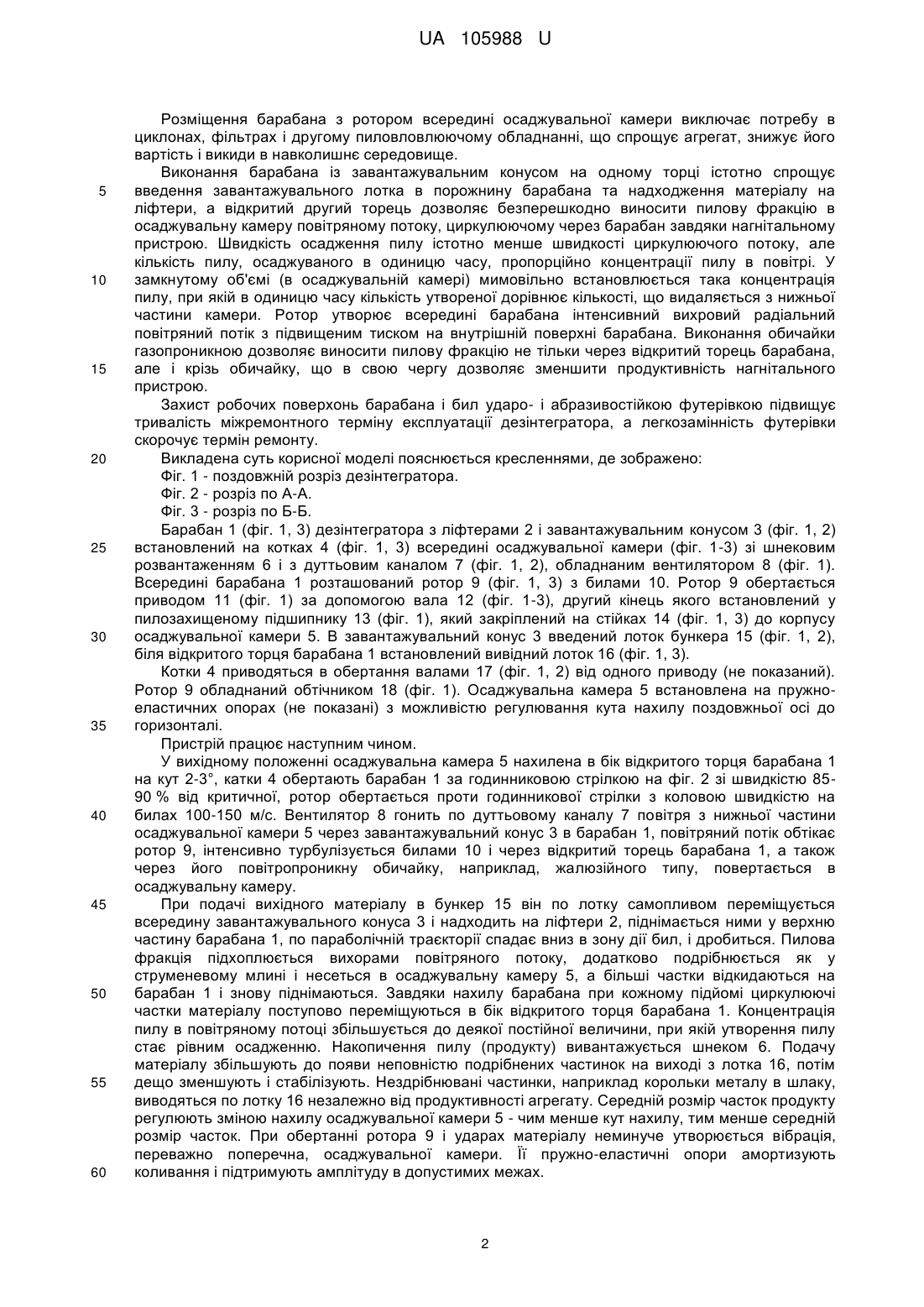 UA 105988 U

Розміщення барабана з ротором всередині осаджувальної камери виключає потребу в циклонах, фільтрах і другому пиловловлюючому обладнанні, що спрощує агрегат, знижує його вартість і викиди в навколишнє середовище.

Виконання барабана із завантажувальним конусом на одному торці істотно спрощує введення завантажувального лотка в порожнину барабана та надходження матеріалу на ліфтери, а відкритий другий торець дозволяє безперешкодно виносити пилову фракцію в осаджувальну камеру повітряному потоку, циркулюючому через барабан завдяки нагнітальному пристрою. Швидкість осадження пилу істотно менше швидкості циркулюючого потоку, але кількість пилу, осаджуваного в одиницю часу, пропорційно концентрації пилу в повітрі. У замкнутому об'ємі (в осаджувальній камері) мимовільно встановлюється така концентрація пилу, при якій в одиницю часу кількість утвореної дорівнює кількості, що видаляється з нижньої частини камери. Ротор утворює всередині барабана інтенсивний вихровий радіальний повітряний потік з підвищеним тиском на внутрішній поверхні барабана. Виконання обичайки газопроникною дозволяє виносити пилову фракцію не тільки через відкритий торець барабана, але і крізь обичайку, що в свою чергу дозволяє зменшити продуктивність нагнітального пристрою.

Захист робочих поверхонь барабана і бил ударо- і абразивостійкою футерівкою підвищує тривалість міжремонтного терміну експлуатації дезінтегратора, а легкозамінність футерівки скорочує термін ремонту.

Викладена суть корисної моделі пояснюється кресленнями, де зображено:

Фіг. 1 - поздовжній розріз дезінтегратора.

Фіг. 2 - розріз по А-А.

Фіг. 3 - розріз по Б-Б.

Барабан 1 (фіг. 1, 3) дезінтегратора з ліфтерами 2 і завантажувальним конусом 3 (фіг. 1, 2) встановлений на котках 4 (фіг. 1, 3) всередині осаджувальної камери (фіг. 1-3) зі шнековим розвантаженням 6 і з дуттьовим каналом 7 (фіг. 1, 2), обладнаним вентилятором 8 (фіг. 1). Всередині барабана 1 розташований ротор 9 (фіг. 1, 3) з билами 10. Ротор 9 обертається приводом 11 (фіг. 1) за допомогою вала 12 (фіг. 1-3), другий кінець якого встановлений у пилозахищеному підшипнику 13 (фіг. 1), який закріплений на стійках 14 (фіг. 1, 3) до корпусу осаджувальної камери 5. В завантажувальний конус 3 введений лоток бункера 15 (фіг. 1, 2), біля відкритого торця барабана 1 встановлений вивідний лоток 16 (фіг. 1, 3).

Котки 4 приводяться в обертання валами 17 (фіг. 1, 2) від одного приводу (не показаний). Ротор 9 обладнаний обтічником 18 (фіг. 1). Осаджувальна камера 5 встановлена на пружно-еластичних опорах (не показані) з можливістю регулювання кута нахилу поздовжньої осі до горизонталі.

Пристрій працює наступним чином.

У вихідному положенні осаджувальна камера 5 нахилена в бік відкритого торця барабана 1 на кут 2-3°, катки 4 обертають барабан 1 за годинниковою стрілкою на фіг. 2 зі швидкістю 85-90 % від критичної, ротор обертається проти годинникової стрілки з коловою швидкістю на билах 100-150 м/с. Вентилятор 8 гонить по дуттьовому каналу 7 повітря з нижньої частини осаджувальної камери 5 через завантажувальний конус 3 в барабан 1, повітряний потік обтікає ротор 9, інтенсивно турбулізується билами 10 і через відкритий торець барабана 1, а також через його повітропроникну обичайку, наприклад, жалюзійного типу, повертається в осаджувальну камеру.

При подачі вихідного матеріалу в бункер 15 він по лотку самопливом переміщується всередину завантажувального конуса 3 і надходить на ліфтери 2, піднімається ними у верхню частину барабана 1, по параболічній траєкторії спадає вниз в зону дії бил, і дробиться. Пилова фракція підхоплюється вихорами повітряного потоку, додатково подрібнюється як у струменевому млині і несеться в осаджувальну камеру 5, а більші частки відкидаються на барабан 1 і знову піднімаються. Завдяки нахилу барабана при кожному підйомі циркулюючі частки матеріалу поступово переміщуються в бік відкритого торця барабана 1. Концентрація пилу в повітряному потоці збільшується до деякої постійної величини, при якій утворення пилу стає рівним осадженню. Накопичення пилу (продукту) вивантажується шнеком 6. Подачу матеріалу збільшують до появи неповністю подрібнених частинок на виході з лотка 16, потім дещо зменшують і стабілізують. Нездрібнювані частинки, наприклад корольки металу в шлаку, виводяться по лотку 16 незалежно від продуктивності агрегату. Середній розмір часток продукту регулюють зміною нахилу осаджувальної камери 5 - чим менше кут нахилу, тим менше середній розмір часток. При обертанні ротора 9 і ударах матеріалу неминуче утворюється вібрація, переважно поперечна, осаджувальної камери. Її пружно-еластичні опори амортизують коливання і підтримують амплітуду в допустимих межах.

5
10
15
20
25
30
35
40
45
50
55
60

2